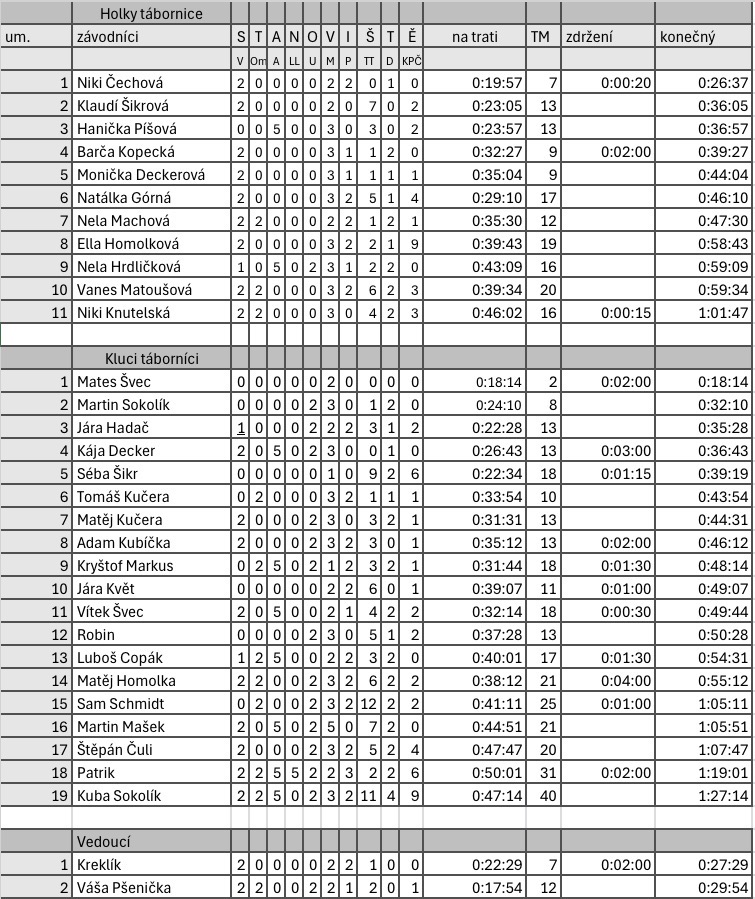 | | Holky tábornice | | | | | | | | | | | | | | |
|---|---|---|---|---|---|---|---|---|---|---|---|---|---|---|---|
| um. | závodníci | S | T | A | N | O | V | I | Š | T | Ě | na trati | TM | zdržení | konečný |
| | | V | Om | A | LL | U | M | P | TT | D | KPČ | | | | |
| 1 | Niki Čechová | 2 | 0 | 0 | 0 | 0 | 2 | 2 | 0 | 1 | 0 | 0:19:57 | 7 | 0:00:20 | 0:26:37 |
| 2 | Klaudí Šikrová | 2 | 0 | 0 | 0 | 0 | 2 | 0 | 7 | 0 | 2 | 0:23:05 | 13 | | 0:36:05 |
| 3 | Hanička Píšová | 0 | 0 | 5 | 0 | 0 | 3 | 0 | 3 | 0 | 2 | 0:23:57 | 13 | | 0:36:57 |
| 4 | Barča Kopecká | 2 | 0 | 0 | 0 | 0 | 3 | 1 | 1 | 2 | 0 | 0:32:27 | 9 | 0:02:00 | 0:39:27 |
| 5 | Monička Deckerová | 2 | 0 | 0 | 0 | 0 | 3 | 1 | 1 | 1 | 1 | 0:35:04 | 9 | | 0:44:04 |
| 6 | Natálka Górná | 2 | 0 | 0 | 0 | 0 | 3 | 2 | 5 | 1 | 4 | 0:29:10 | 17 | | 0:46:10 |
| 7 | Nela Machová | 2 | 2 | 0 | 0 | 0 | 2 | 2 | 1 | 2 | 1 | 0:35:30 | 12 | | 0:47:30 |
| 8 | Ella Homolková | 2 | 0 | 0 | 0 | 0 | 3 | 2 | 2 | 1 | 9 | 0:39:43 | 19 | | 0:58:43 |
| 9 | Nela Hrdličková | 1 | 0 | 5 | 0 | 2 | 3 | 1 | 2 | 2 | 0 | 0:43:09 | 16 | | 0:59:09 |
| 10 | Vanes Matoušová | 2 | 2 | 0 | 0 | 0 | 3 | 2 | 6 | 2 | 3 | 0:39:34 | 20 | | 0:59:34 |
| 11 | Niki Knutelská | 2 | 2 | 0 | 0 | 0 | 3 | 0 | 4 | 2 | 3 | 0:46:02 | 16 | 0:00:15 | 1:01:47 |
| | | | | | | | | | | | | | | | |
| | Kluci táborníci | | | | | | | | | | | | | | |
| 1 | Mates Švec | 0 | 0 | 0 | 0 | 0 | 2 | 0 | 0 | 0 | 0 | 0:18:14 | 2 | 0:02:00 | 0:18:14 |
| 2 | Martin Sokolík | 0 | 0 | 0 | 0 | 2 | 3 | 0 | 1 | 2 | 0 | 0:24:10 | 8 | | 0:32:10 |
| 3 | Jára Hadač | 1 | 0 | 0 | 0 | 2 | 2 | 2 | 3 | 1 | 2 | 0:22:28 | 13 | | 0:35:28 |
| 4 | Kája Decker | 2 | 0 | 5 | 0 | 2 | 3 | 0 | 0 | 1 | 0 | 0:26:43 | 13 | 0:03:00 | 0:36:43 |
| 5 | Séba Šikr | 0 | 0 | 0 | 0 | 0 | 1 | 0 | 9 | 2 | 6 | 0:22:34 | 18 | 0:01:15 | 0:39:19 |
| 6 | Tomáš Kučera | 0 | 2 | 0 | 0 | 0 | 3 | 2 | 1 | 1 | 1 | 0:33:54 | 10 | | 0:43:54 |
| 7 | Matěj Kučera | 2 | 0 | 0 | 0 | 2 | 3 | 0 | 3 | 2 | 1 | 0:31:31 | 13 | | 0:44:31 |
| 8 | Adam Kubíčka | 2 | 0 | 0 | 0 | 2 | 3 | 2 | 3 | 0 | 1 | 0:35:12 | 13 | 0:02:00 | 0:46:12 |
| 9 | Kryštof Markus | 0 | 2 | 5 | 0 | 2 | 1 | 2 | 3 | 2 | 1 | 0:31:44 | 18 | 0:01:30 | 0:48:14 |
| 10 | Jára Květ | 0 | 0 | 0 | 0 | 0 | 2 | 2 | 6 | 0 | 1 | 0:39:07 | 11 | 0:01:00 | 0:49:07 |
| 11 | Vítek Švec | 2 | 0 | 5 | 0 | 0 | 2 | 1 | 4 | 2 | 2 | 0:32:14 | 18 | 0:00:30 | 0:49:44 |
| 12 | Robin | 0 | 0 | 0 | 0 | 2 | 3 | 0 | 5 | 1 | 2 | 0:37:28 | 13 | | 0:50:28 |
| 13 | Luboš Copák | 1 | 2 | 5 | 0 | 0 | 2 | 2 | 3 | 2 | 0 | 0:40:01 | 17 | 0:01:30 | 0:54:31 |
| 14 | Matěj Homolka | 2 | 2 | 0 | 0 | 2 | 3 | 2 | 6 | 2 | 2 | 0:38:12 | 21 | 0:04:00 | 0:55:12 |
| 15 | Sam Schmidt | 0 | 2 | 0 | 0 | 2 | 3 | 2 | 12 | 2 | 2 | 0:41:11 | 25 | 0:01:00 | 1:05:11 |
| 16 | Martin Mašek | 2 | 0 | 5 | 0 | 2 | 5 | 0 | 7 | 2 | 0 | 0:44:51 | 21 | | 1:05:51 |
| 17 | Štěpán Čuli | 2 | 0 | 0 | 0 | 2 | 3 | 2 | 5 | 2 | 4 | 0:47:47 | 20 | | 1:07:47 |
| 18 | Patrik | 2 | 2 | 5 | 5 | 2 | 2 | 3 | 2 | 2 | 6 | 0:50:01 | 31 | 0:02:00 | 1:19:01 |
| 19 | Kuba Sokolík | 2 | 2 | 5 | 0 | 2 | 3 | 2 | 11 | 4 | 9 | 0:47:14 | 40 | | 1:27:14 |
| | | | | | | | | | | | | | | | |
| | Vedoucí | | | | | | | | | | | | | | |
| 1 | Kreklík | 2 | 0 | 0 | 0 | 0 | 2 | 2 | 1 | 0 | 0 | 0:22:29 | 7 | 0:02:00 | 0:27:29 |
| 2 | Váša Pšenička | 2 | 2 | 0 | 0 | 2 | 2 | 1 | 2 | 0 | 1 | 0:17:54 | 12 | | 0:29:54 |